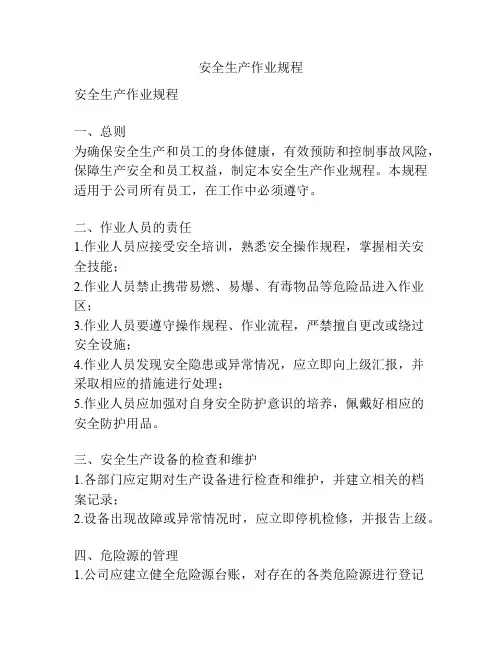 安全生产作业规程

安全生产作业规程

一、总则
为确保安全生产和员工的身体健康，有效预防和控制事故风险，保障生产安全和员工权益，制定本安全生产作业规程。本规程适用于公司所有员工，在工作中必须遵守。

二、作业人员的责任
1.作业人员应接受安全培训，熟悉安全操作规程，掌握相关安全技能；
2.作业人员禁止携带易燃、易爆、有毒物品等危险品进入作业区；
3.作业人员要遵守操作规程、作业流程，严禁擅自更改或绕过安全设施；
4.作业人员发现安全隐患或异常情况，应立即向上级汇报，并采取相应的措施进行处理；
5.作业人员应加强对自身安全防护意识的培养，佩戴好相应的安全防护用品。

三、安全生产设备的检查和维护
1.各部门应定期对生产设备进行检查和维护，并建立相关的档案记录；
2.设备出现故障或异常情况时，应立即停机检修，并报告上级。

四、危险源的管理
1.公司应建立健全危险源台账，对存在的各类危险源进行登记